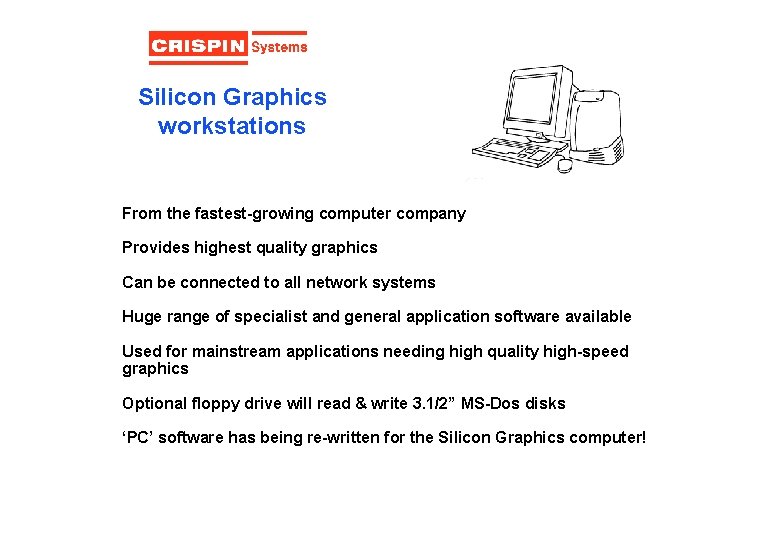 CRISPIN Systems

Silicon Graphics workstations

From the fastest-growing computer company

Provides highest quality graphics

Can be connected to all network systems

Huge range of specialist and general application software available

Used for mainstream applications needing high quality high-speed graphics

Optional floppy drive will read & write 3.1/2” MS-Dos disks

‘PC’ software has being re-written for the Silicon Graphics computer!